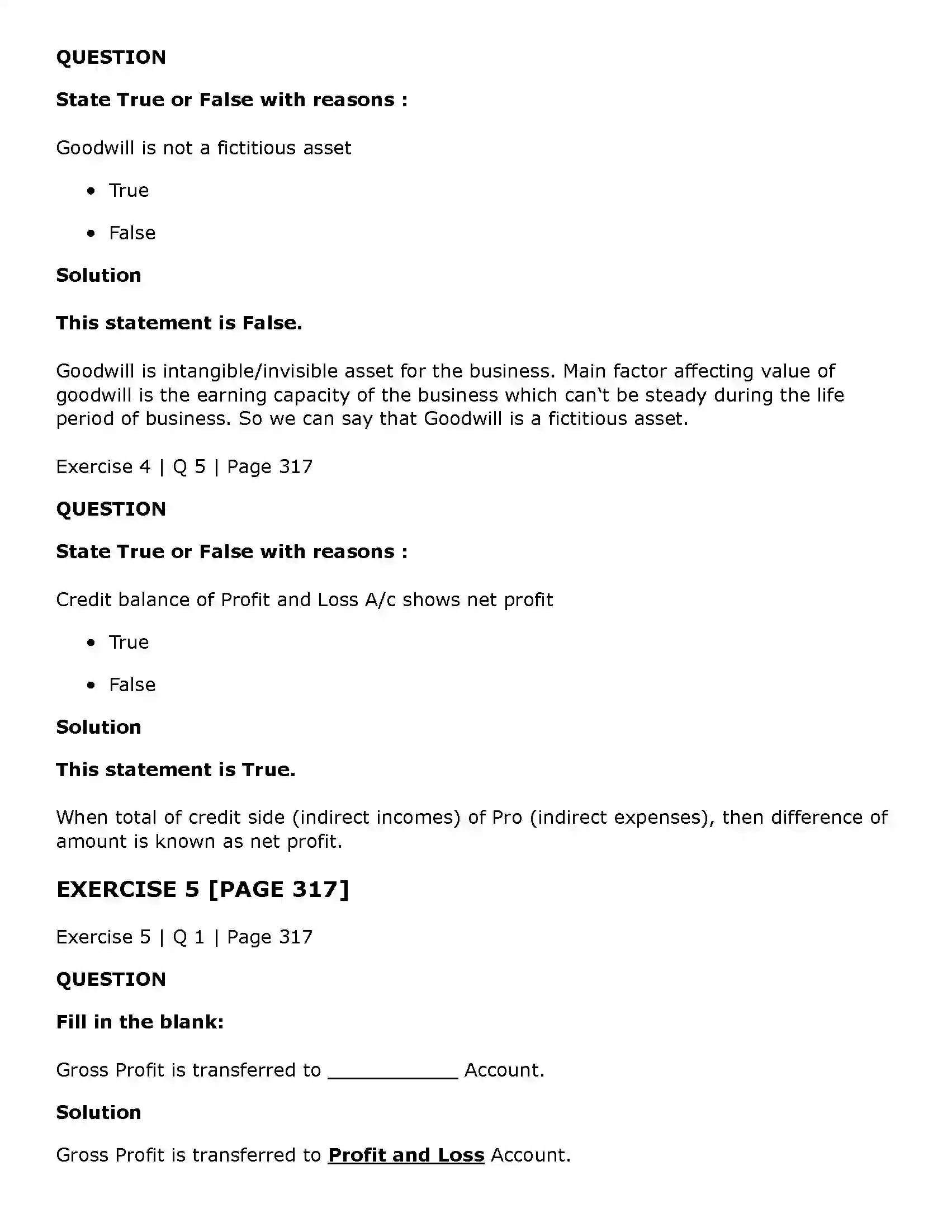 QUESTION

State True or False with reasons :

Goodwill is not a fictitious asset

• True

• False

Solution

This statement is False.

Goodwill is intangible/invisible asset for the business. Main factor affecting value of goodwill is the earning capacity of the business which can't be steady during the life period of business. So we can say that Goodwill is a fictitious asset.

Exercise 4 | Q 5 | Page 317

QUESTION

State True or False with reasons :

Credit balance of Profit and Loss A/c shows net profit

• True

• False

Solution

This statement is True.

When total of credit side (indirect incomes) of Pro (indirect expenses), then difference of amount is known as net profit.

EXERCISE 5 [PAGE 317]

Exercise 5 | Q 1 | Page 317

QUESTION

Fill in the blank:

Gross Profit is transferred to ____ Account.

Solution

Gross Profit is transferred to Profit and Loss Account.